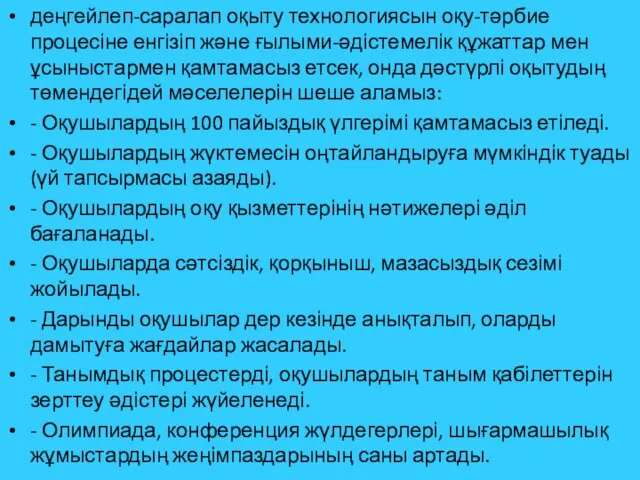 • деңгейлеп-саралап оқыту технологиясын оқу-тәрбие процесіне енгізіп және ғылыми-әдістемелік құжаттар мен ұсыныстармен қамтамасыз етсек, онда дәстүрлі оқытудың төмендегідей мәселелерін шеше аламыз:

• - Оқушылардың 100 пайыздық үлгерімі қамтамасыз етіледі.

• - Оқушылардың жүктемесін оңтайландыруға мүмкіндік туады (үй тапсырмасы азаяды).

• - Оқушылардың оқу қызметтерінің нәтижелері әділ бағаланады.

• - Оқушыларда сәтсіздік, қорқыныш, мазасыздық сезімі жойылады.

• - Дарынды оқушылар дер кезінде анықталып, оларды дамытуға жағдайлар жасалады.

• - Танымдық процестерді, оқушылардың таным қабілеттерін зерттеу әдістері жүйеленеді.

• - Олимпиада, конференция жүлдегерлері, шығармашылық жұмыстардың жеңімпаздарының саны артады.